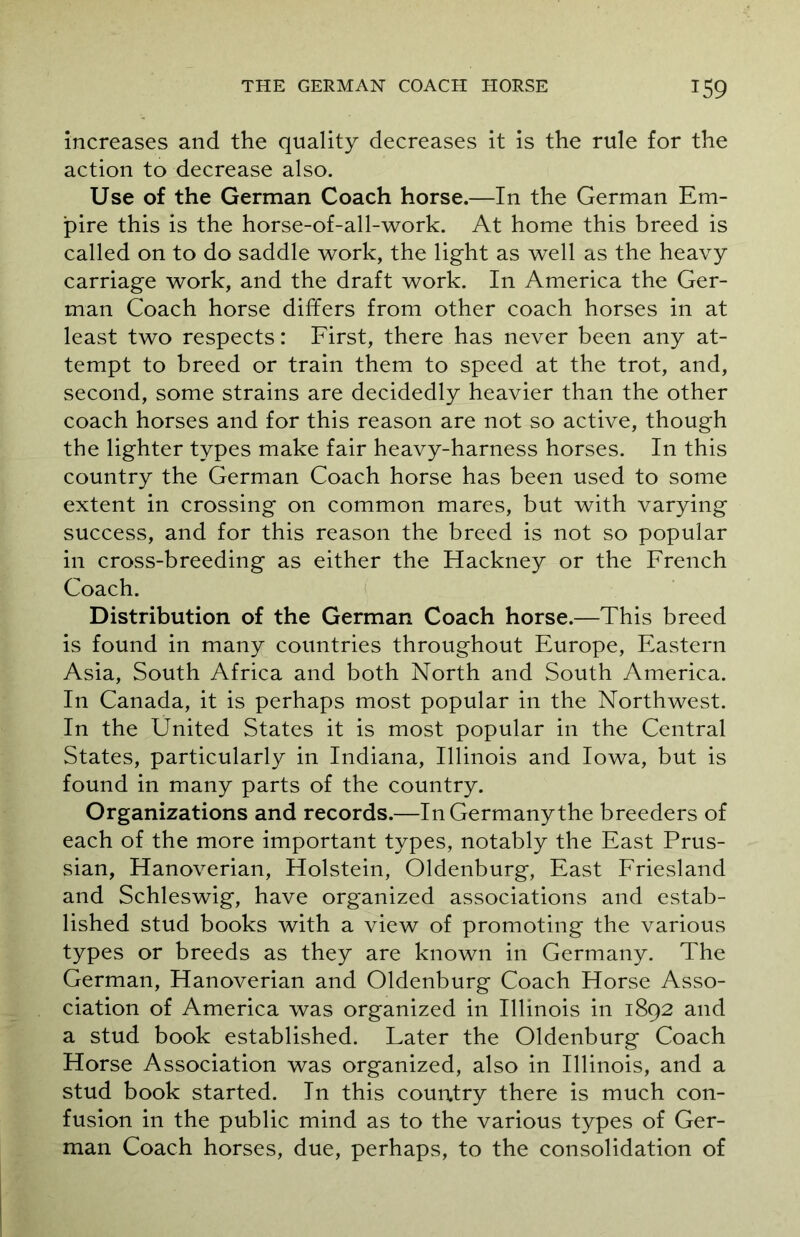 THE GERMAN COACH HORSE 159

increases and the quality decreases it is the rule for the action to decrease also.

Use of the German Coach horse.—In the German Empire this is the horse-of-all-work. At home this breed is called on to do saddle work, the light as well as the heavy carriage work, and the draft work. In America the German Coach horse differs from other coach horses in at least two respects: First, there has never been any attempt to breed or train them to speed at the trot, and, second, some strains are decidedly heavier than the other coach horses and for this reason are not so active, though the lighter types make fair heavy-harness horses. In this country the German Coach horse has been used to some extent in crossing on common mares, but with varying success, and for this reason the breed is not so popular in cross-breeding as either the Hackney or the French Coach.

Distribution of the German Coach horse.—This breed is found in many countries throughout Europe, Eastern Asia, South Africa and both North and South America. In Canada, it is perhaps most popular in the Northwest. In the United States it is most popular in the Central States, particularly in Indiana, Illinois and Iowa, but is found in many parts of the country.

Organizations and records.—In Germany the breeders of each of the more important types, notably the East Prussian, Hanoverian, Holstein, Oldenburg, East Friesland and Schleswig, have organized associations and established stud books with a view of promoting the various types or breeds as they are known in Germany. The German, Hanoverian and Oldenburg Coach Horse Association of America was organized in Illinois in 1892 and a stud book established. Later the Oldenburg Coach Horse Association was organized, also in Illinois, and a stud book started. In this country there is much confusion in the public mind as to the various types of German Coach horses, due, perhaps, to the consolidation of